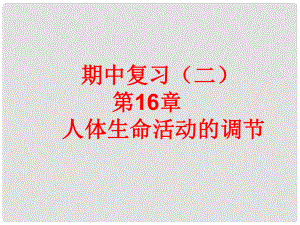 期中复习（二）
第16章
人体生命活动的调节